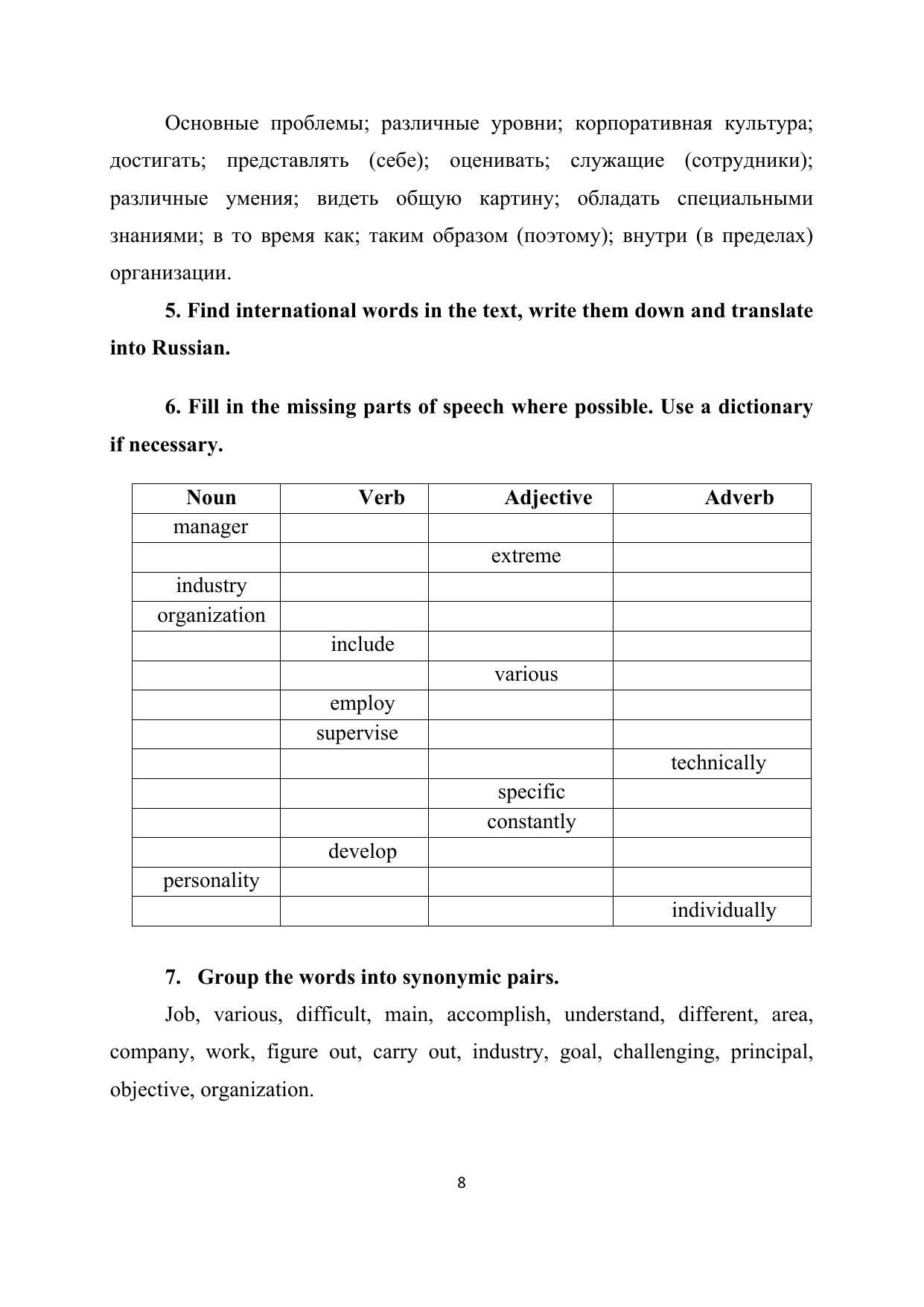 Основные проблемы; различные уровни; корпоративная культура; достигать; представлять (себе); оценивать; служащие (сотрудники); различные умения; видеть общую картину; обладать специальными знаниями; в то время как; таким образом (поэтому); внутри (в пределах) организации.

**5. Find international words in the text, write them down and translate into Russian.**

**6. Fill in the missing parts of speech where possible. Use a dictionary if necessary.**

| Noun | Verb | Adjective | Adverb |
|---|---|---|---|
| manager | | | |
| | | extreme | |
| industry | | | |
| organization | | | |
| | include | | |
| | | various | |
| | employ | | |
| | supervise | | |
| | | | technically |
| | | specific | |
| | | constantly | |
| | develop | | |
| personality | | | |
| | | | individually |

**7. Group the words into synonymic pairs.**

Job, various, difficult, main, accomplish, understand, different, area, company, work, figure out, carry out, industry, goal, challenging, principal, objective, organization.

8